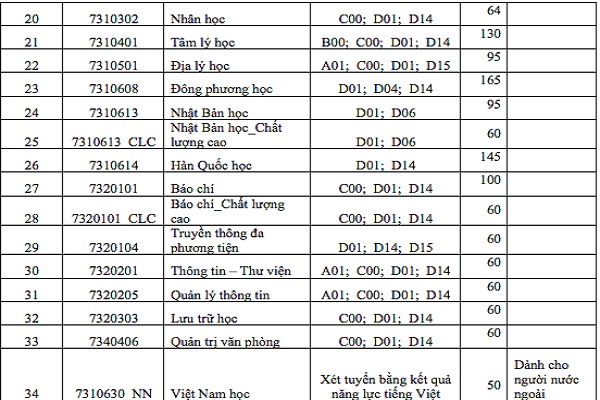 | 20 | 7310302 | Nhân học | C00; D01; D14 | 64 | |
|---|---|---|---|---|---|
| 21 | 7310401 | Tâm lý học | B00; C00; D01; D14 | 130 | |
| 22 | 7310501 | Địa lý học | A01; C00; D01; D15 | 95 | |
| 23 | 7310608 | Đông phương học | D01; D04; D14 | 165 | |
| 24 | 7310613 | Nhật Bản học | D01; D06 | 95 | |
| 25 | 7310613_CLC | Nhật Bản học_Chất lượng cao | D01; D06 | 60 | |
| 26 | 7310614 | Hàn Quốc học | D01; D14 | 145 | |
| 27 | 7320101 | Báo chí | C00; D01; D14 | 100 | |
| 28 | 7320101_CLC | Báo chí_Chất lượng cao | C00; D01; D14 | 60 | |
| 29 | 7320104 | Truyền thông đa phương tiện | D01; D14; D15 | 60 | |
| 30 | 7320201 | Thông tin – Thư viện | A01; C00; D01; D14 | 60 | |
| 31 | 7320205 | Quản lý thông tin | A01; C00; D01; D14 | 60 | |
| 32 | 7320303 | Lưu trữ học | C00; D01; D14 | 60 | |
| 33 | 7340406 | Quản trị văn phòng | C00; D01; D14 | 60 | |
| 34 | 7310630_NN | Việt Nam học | Xét tuyển bằng kết quả năng lực tiếng Việt | 50 | Dành cho người nước ngoài |